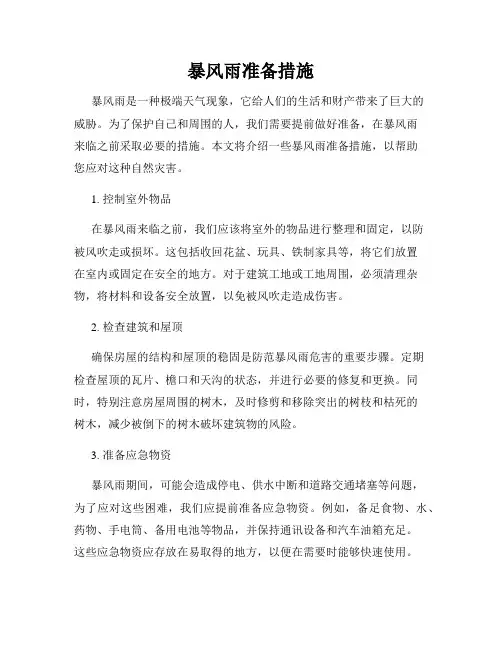 暴风雨准备措施

暴风雨是一种极端天气现象，它给人们的生活和财产带来了巨大的威胁。为了保护自己和周围的人，我们需要提前做好准备，在暴风雨来临之前采取必要的措施。本文将介绍一些暴风雨准备措施，以帮助您应对这种自然灾害。

1. 控制室外物品

在暴风雨来临之前，我们应该将室外的物品进行整理和固定，以防被风吹走或损坏。这包括收回花盆、玩具、铁制家具等，将它们放置在室内或固定在安全的地方。对于建筑工地或工地周围，必须清理杂物，将材料和设备安全放置，以免被风吹走造成伤害。

2. 检查建筑和屋顶

确保房屋的结构和屋顶的稳固是防范暴风雨危害的重要步骤。定期检查屋顶的瓦片、檐口和天沟的状态，并进行必要的修复和更换。同时，特别注意房屋周围的树木，及时修剪和移除突出的树枝和枯死的树木，减少被倒下的树木破坏建筑物的风险。

3. 准备应急物资

暴风雨期间，可能会造成停电、供水中断和道路交通堵塞等问题，为了应对这些困难，我们应提前准备应急物资。例如，备足食物、水、药物、手电筒、备用电池等物品，并保持通讯设备和汽车油箱充足。这些应急物资应存放在易取得的地方，以便在需要时能够快速使用。